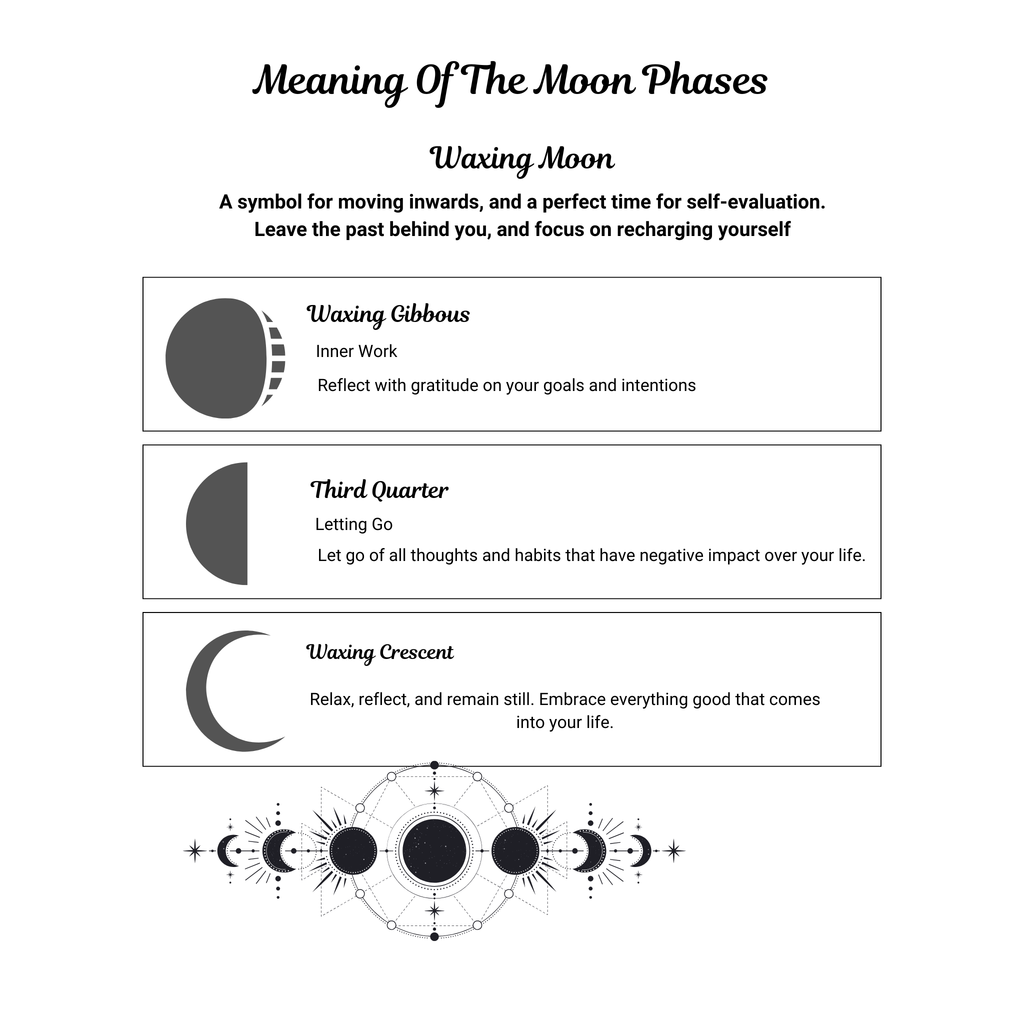 Meaning Of The Moon Phases

Waxing Moon

A symbol for moving inwards, and a perfect time for self-evaluation. Leave the past behind you, and focus on recharging yourself

Waxing Gibbous

Inner Work

Reflect with gratitude on your goals and intentions

Third Quarter

Letting Go

Let go of all thoughts and habits that have negative impact over your life.

Waxing Crescent

Relax, reflect, and remain still. Embrace everything good that comes into your life.